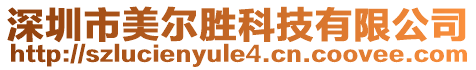 深圳市美尔胜科技有限公司
http://szlucienyule4.cn.coovee.com